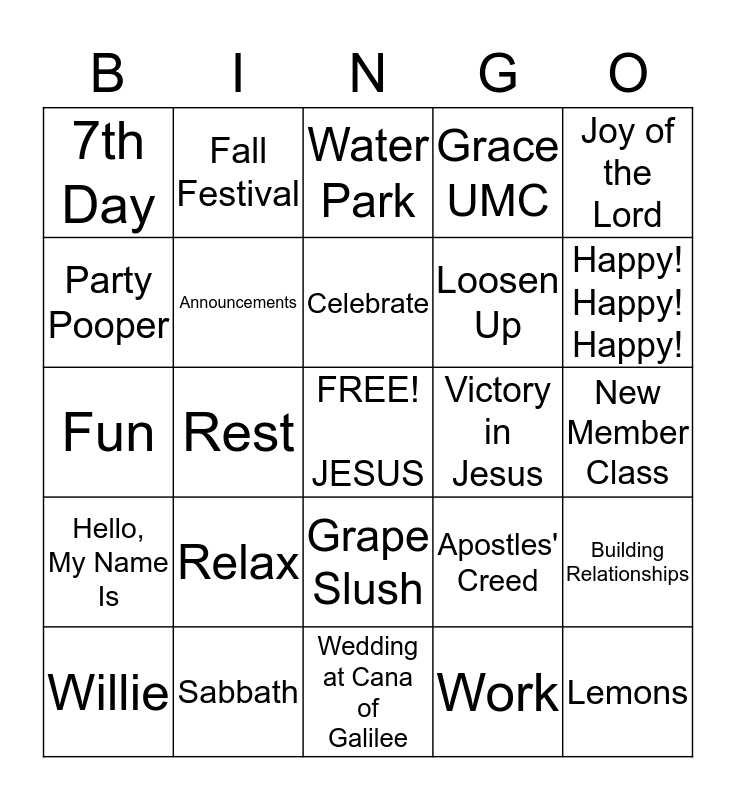 | B | I | N | G | O |
|---|---|---|---|---|
| 7th Day | Fall Festival | Water Park | Grace UMC | Joy of the Lord |
| Party Pooper | Announcements | Celebrate | Loosen Up | Happy! Happy! Happy! |
| Fun | Rest | FREE! JESUS | Victory in Jesus | New Member Class |
| Hello, My Name Is | Relax | Grape Slush | Apostles' Creed | Building Relationships |
| Willie | Sabbath | Wedding at Cana of Galilee | Work | Lemons |